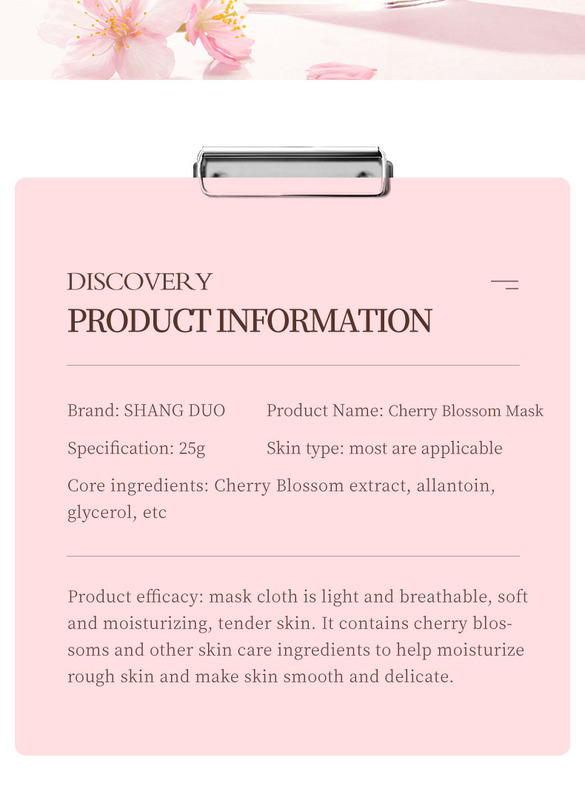 DISCOVERY
PRODUCT INFORMATION

Brand: SHANG DUO
Product Name: Cherry Blossom Mask
Specification: 25g
Skin type: most are applicable
Core ingredients: Cherry Blossom extract, allantoin, glycerol, etc

Product efficacy: mask cloth is light and breathable, soft and moisturizing, tender skin. It contains cherry blossoms and other skin care ingredients to help moisturize rough skin and make skin smooth and delicate.